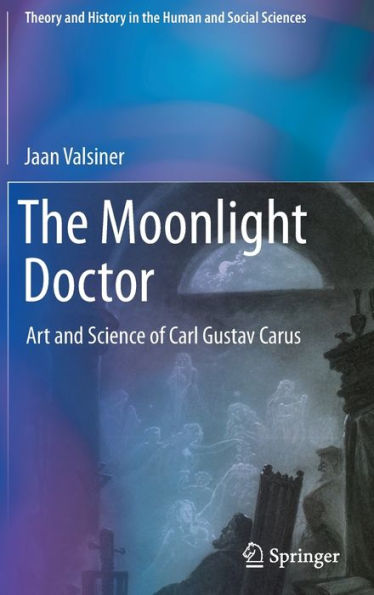 Theory and History in the Human and Social Sciences

Jaan Valsiner

The Moonlight Doctor

Art and Science of Carl Gustav Carus

Springer